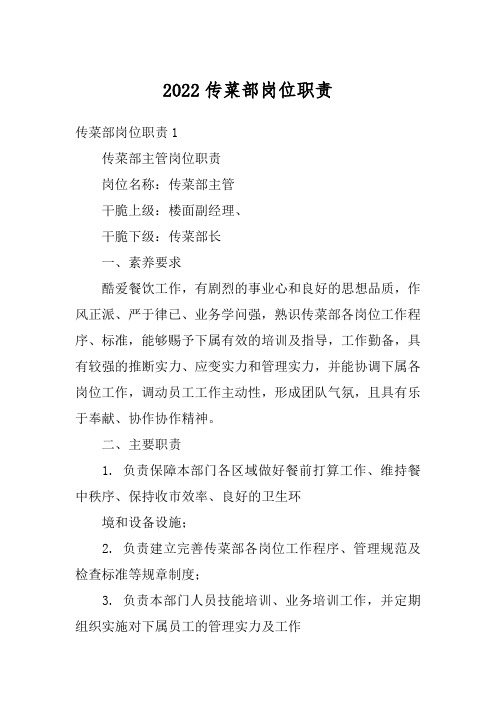 2022 传菜部岗位职责

传菜部岗位职责 1

传菜部主管岗位职责

岗位名称：传菜部主管

干脆上级：楼面副经理、

干脆下级：传菜部长

一、素养要求

酷爱餐饮工作，有剧烈的事业心和良好的思想品质，作风正派、严于律已、业务学问强，熟识传菜部各岗位工作程序、标准，能够赐予下属有效的培训及指导，工作勤备，具有较强的推断实力、应变实力和管理实力，并能协调下属各岗位工作，调动员工工作主动性，形成团队气氛，且具有乐于奉献、协作协作精神。

二、主要职责

1. 负责保障本部门各区域做好餐前打算工作、维持餐中秩序、保持收市效率、良好的卫生环

境和设备设施；

2. 负责建立完善传菜部各岗位工作程序、管理规范及检查标准等规章制度；

3. 负责本部门人员技能培训、业务培训工作，并定期组织实施对下属员工的管理实力及工作